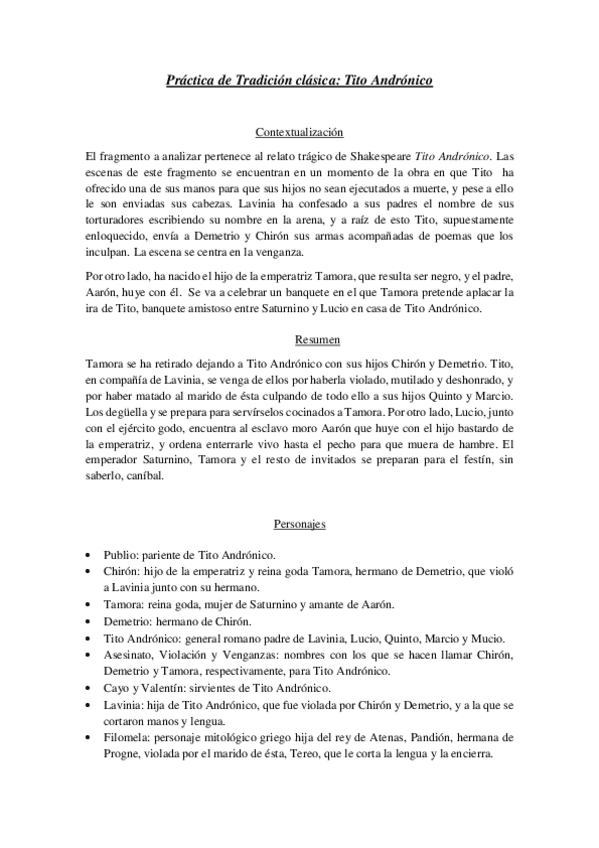 Práctica de Tradición clásica: Tito Andrónico

Contextualización

El fragmento a analizar pertenece al relato trágico de Shakespeare Tito Andrónico. Las escenas de este fragmento se encuentran en un momento de la obra en que Tito ha ofrecido una de sus manos para que sus hijos no sean ejecutados a muerte, y pese a ello le son enviadas sus cabezas. Lavinia ha confesado a sus padres el nombre de sus torturadores escribiendo su nombre en la arena, y a raíz de esto Tito, supuestamente enloquecido, envía a Demetrio y Chirón sus armas acompañadas de poemas que los inculpan. La escena se centra en la venganza.

Por otro lado, ha nacido el hijo de la emperatriz Tamora, que resulta ser negro, y el padre, Aarón, huye con él. Se va a celebrar un banquete en el que Tamora pretende aplacar la ira de Tito, banquete amistoso entre Saturnino y Lucio en casa de Tito Andrónico.

Resumen

Tamora se ha retirado dejando a Tito Andrónico con sus hijos Chirón y Demetrio. Tito, en compañía de Lavinia, se venga de ellos por haberla violado, mutilado y deshonrado, y por haber matado al marido de ésta culpando de todo ello a sus hijos Quinto y Marcio. Los degüella y se prepara para servírselos cocinados a Tamora. Por otro lado, Lucio, junto con el ejército godo, encuentra al esclavo moro Aarón que huye con el hijo bastardo de la emperatriz, y ordena enterrarle vivo hasta el pecho para que muera de hambre. El emperador Saturnino, Tamora y el resto de invitados se preparan para el festín, sin saberlo, caníbal.

Personajes

• Publio: pariente de Tito Andrónico.
• Chirón: hijo de la emperatriz y reina goda Tamora, hermano de Demetrio, que violó a Lavinia junto con su hermano.
• Tamora: reina goda, mujer de Saturnino y amante de Aarón.
• Demetrio: hermano de Chirón.
• Tito Andrónico: general romano padre de Lavinia, Lucio, Quinto, Marcio y Mucio.
• Asesinato, Violación y Venganzas: nombres con los que se hacen llamar Chirón, Demetrio y Tamora, respectivamente, para Tito Andrónico.
• Cayo y Valentín: sirvientes de Tito Andrónico.
• Lavinia: hija de Tito Andrónico, que fue violada por Chirón y Demetrio, y a la que se cortaron manos y lengua.
• Filomela: personaje mitológico griego hija del rey de Atenas, Pandión, hermana de Progne, violada por el marido de ésta, Tereo, que le corta la lengua y la encierra.